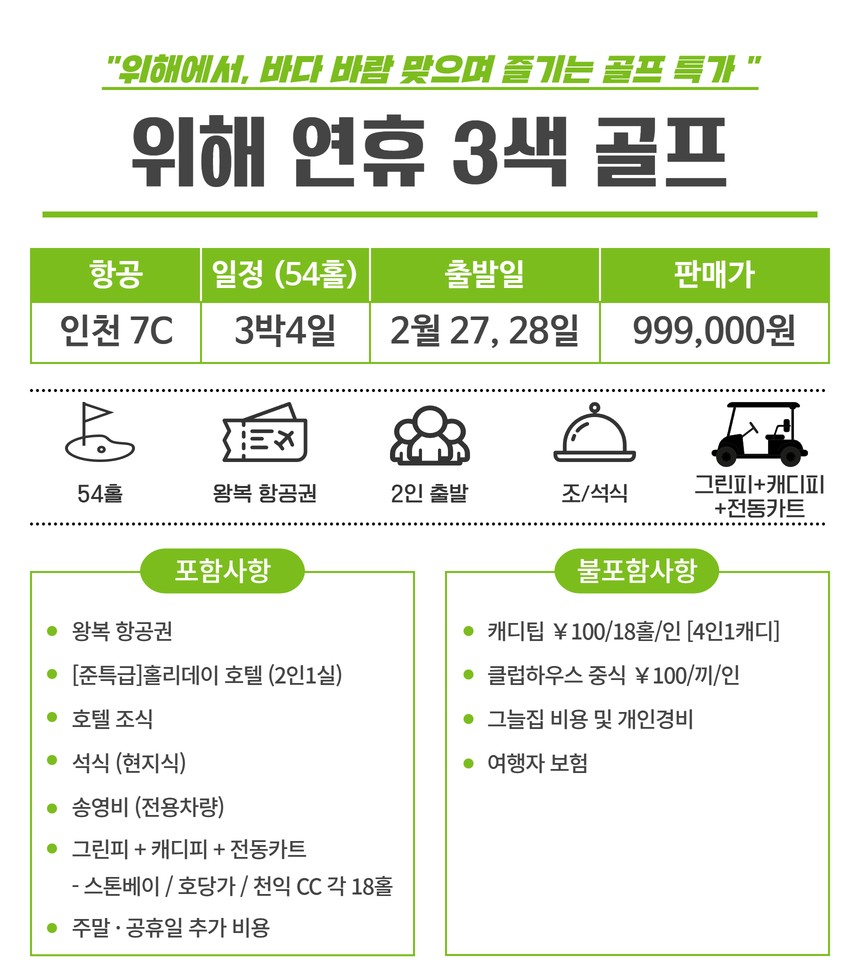 "위해에서, 바다 바람 맞으며 즐기는 골프 특가 "

위해 연휴 3색 골프

| 항공 | 일정 (54홀) | 출발일 | 판매가 |
|---|---|---|---|
| 인천 7C | 3박4일 | 2월 27, 28일 | 999,000원 |

54홀

왕복 항공권

2인 출발

조/석식

그린피+캐디피
+전동카트

포함사항

• 왕복 항공권
• [준특급]홀리데이 호텔 (2인1실)
• 호텔 조식
• 석식 (현지식)
• 송영비 (전용차량)
• 그린피 + 캐디피 + 전동카트
- 스톤베이 / 호당가 / 천익 CC 각 18홀
• 주말 · 공휴일 추가 비용

불포함사항

• 캐디팁 ￥100/18홀/인 [4인1캐디]
• 클럽하우스 중식 ￥100/끼/인
• 그늘집 비용 및 개인경비
• 여행자 보험